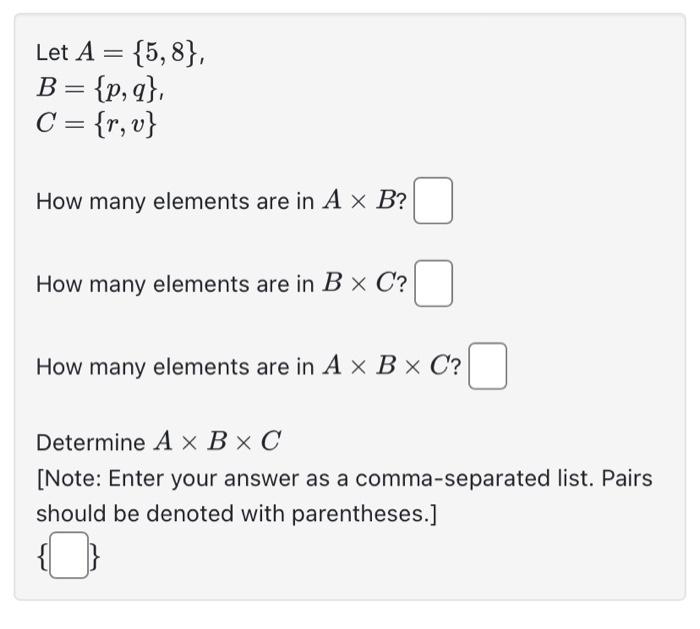 Let $A = \{5, 8\}$,
$B = \{p, q\}$,
$C = \{r, v\}$

How many elements are in $A \times B$?

How many elements are in $B \times C$?

How many elements are in $A \times B \times C$?

Determine $A \times B \times C$
[Note: Enter your answer as a comma-separated list. Pairs should be denoted with parentheses.]
{ }